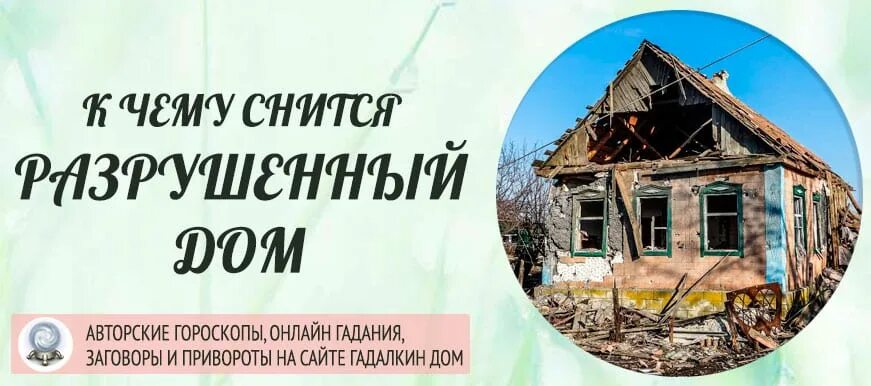 К ЧЕМУ СНИТСЯ
РАЗРУШЕННЫЙ
ДОМ

АВТОРСКИЕ ГОРОСКОПЫ, ОНЛАЙН ГАДАНИЯ,
ЗАГОВОРЫ И ПРИВОРОТЫ НА САЙТЕ ГАДАЛКИН ДОМ